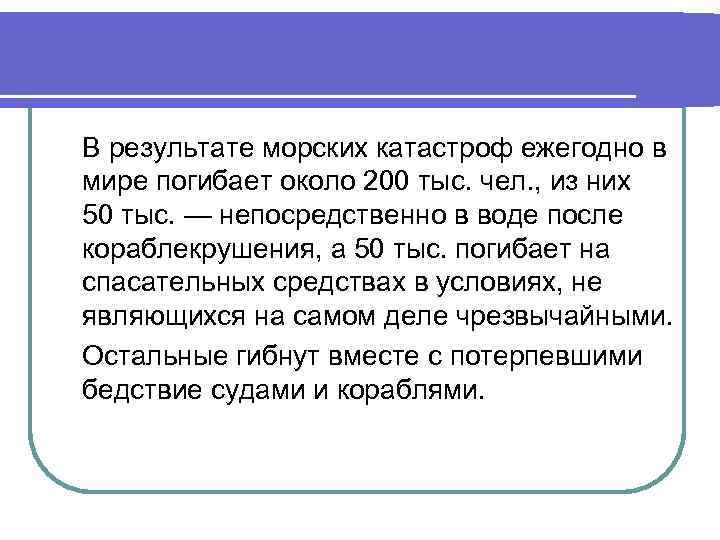 В результате морских катастроф ежегодно в мире погибает около 200 тыс. чел., из них 50 тыс. — непосредственно в воде после кораблекрушения, а 50 тыс. погибает на спасательных средствах в условиях, не являющихся на самом деле чрезвычайными.

Остальные гибнут вместе с потерпевшими бедствие судами и кораблями.